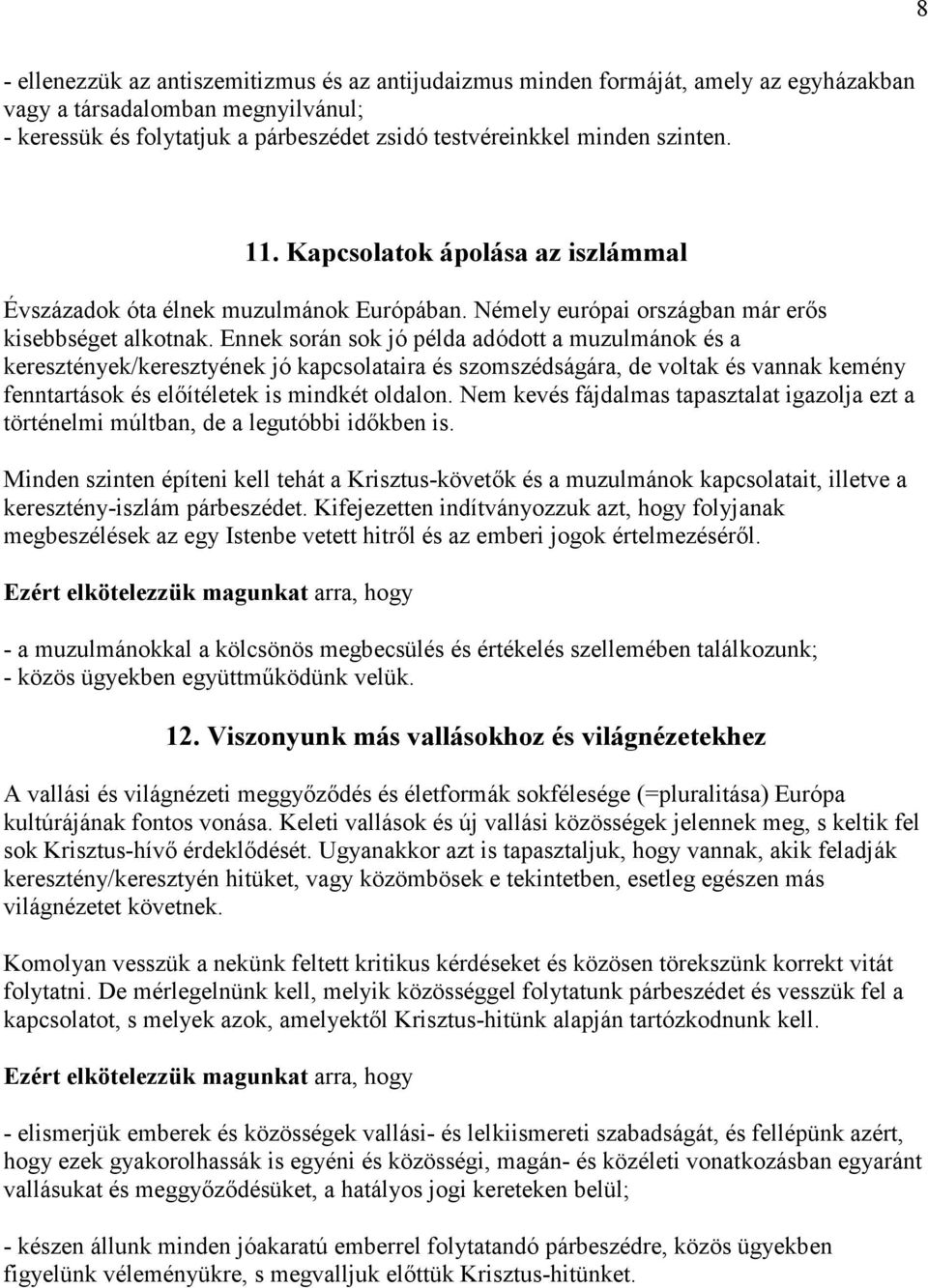 8

- ellenezzük az antiszemitizmus és az antijudaizmus minden formáját, amely az egyházakban vagy a társadalomban megnyilvánul;
- keressük és folytatjuk a párbeszédet zsidó testvéreinkkel minden szinten.

11. Kapcsolatok ápolása az iszlámmal

Évszázadok óta élnek muzulmánok Európában. Némely európai országban már erős kisebbséget alkotnak. Ennek során sok jó példa adódott a muzulmánok és a keresztények/keresztyének jó kapcsolataira és szomszédságára, de voltak és vannak kemény fenntartások és előítéletek is mindkét oldalon. Nem kevés fájdalmas tapasztalat igazolja ezt a történelmi múltban, de a legutóbbi időkben is.

Minden szinten építeni kell tehát a Krisztus-követők és a muzulmánok kapcsolatait, illetve a keresztény-iszlám párbeszédet. Kifejezetten indítványozzuk azt, hogy folyjanak megbeszélések az egy Istenbe vetett hitről és az emberi jogok értelmezéséről.

Ezért elkötelezzük magunkat arra, hogy

- a muzulmánokkal a kölcsönös megbecsülés és értékelés szellemében találkozunk;
- közös ügyekben együttműködünk velük.

12. Viszonyunk más vallásokhoz és világnézetekhez

A vallási és világnézeti meggyőződés és életformák sokfélesége (=pluralitása) Európa kultúrájának fontos vonása. Keleti vallások és új vallási közösségek jelennek meg, s keltik fel sok Krisztus-hívő érdeklődését. Ugyanakkor azt is tapasztaljuk, hogy vannak, akik feladják keresztény/keresztyén hitüket, vagy közömbösek e tekintetben, esetleg egészen más világnézetet követnek.

Komolyan vesszük a nekünk feltett kritikus kérdéseket és közösen törekszünk korrekt vitát folytatni. De mérlegelnünk kell, melyik közösséggel folytatunk párbeszédet és vesszük fel a kapcsolatot, s melyek azok, amelyektől Krisztus-hitünk alapján tartózkodnunk kell.

Ezért elkötelezzük magunkat arra, hogy

- elismerjük emberek és közösségek vallási- és lelkiismereti szabadságát, és fellépünk azért, hogy ezek gyakorolhassák is egyéni és közösségi, magán- és közéleti vonatkozásban egyaránt vallásukat és meggyőződésüket, a hatályos jogi kereteken belül;

- készen állunk minden jóakaratú emberrel folytatandó párbeszédre, közös ügyekben figyelünk véleményükre, s megvalljuk előttük Krisztus-hitünket.